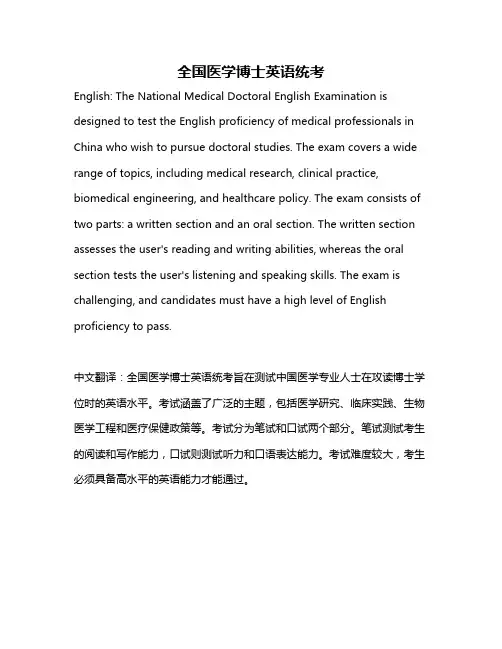 全国医学博士英语统考

English: The National Medical Doctoral English Examination is designed to test the English proficiency of medical professionals in China who wish to pursue doctoral studies. The exam covers a wide range of topics, including medical research, clinical practice, biomedical engineering, and healthcare policy. The exam consists of two parts: a written section and an oral section. The written section assesses the user's reading and writing abilities, whereas the oral section tests the user's listening and speaking skills. The exam is challenging, and candidates must have a high level of English proficiency to pass.

中文翻译：全国医学博士英语统考旨在测试中国医学专业人士在攻读博士学位时的英语水平。考试涵盖了广泛的主题，包括医学研究、临床实践、生物医学工程和医疗保健政策等。考试分为笔试和口试两个部分。笔试测试考生的阅读和写作能力，口试则测试听力和口语表达能力。考试难度较大，考生必须具备高水平的英语能力才能通过。